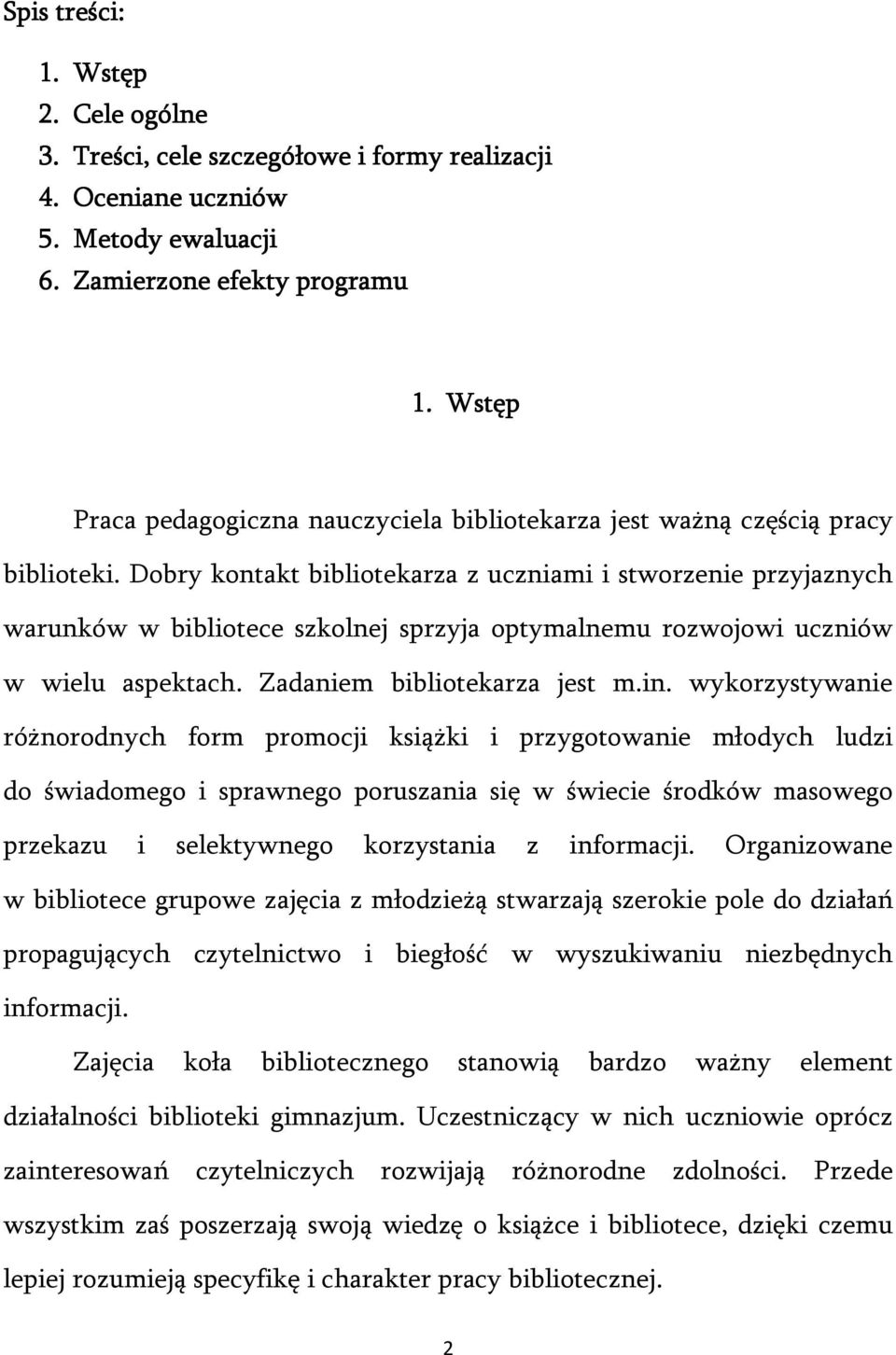 Spis treści:

1. Wstęp
2. Cele ogólne
3. Treści, cele szczegółowe i formy realizacji
4. Oceniane uczniów
5. Metody ewaluacji
6. Zamierzone efekty programu

1. Wstęp

Praca pedagogiczna nauczyciela bibliotekarza jest ważną częścią pracy biblioteki. Dobry kontakt bibliotekarza z uczniami i stworzenie przyjaznych warunków w bibliotece szkolnej sprzyja optymalnemu rozwojowi uczniów w wielu aspektach. Zadaniem bibliotekarza jest m.in. wykorzystywanie różnorodnych form promocji książki i przygotowanie młodych ludzi do świadomego i sprawnego poruszania się w świecie środków masowego przekazu i selektywnego korzystania z informacji. Organizowane w bibliotece grupowe zajęcia z młodzieżą stwarzają szerokie pole do działań propagujących czytelnictwo i biegłość w wyszukiwaniu niezbędnych informacji.

Zajęcia koła bibliotecznego stanowią bardzo ważny element działalności biblioteki gimnazjum. Uczestniczący w nich uczniowie oprócz zainteresowań czytelniczych rozwijają różnorodne zdolności. Przede wszystkim zaś poszerzają swoją wiedzę o książce i bibliotece, dzięki czemu lepiej rozumieją specyfikę i charakter pracy bibliotecznej.

2